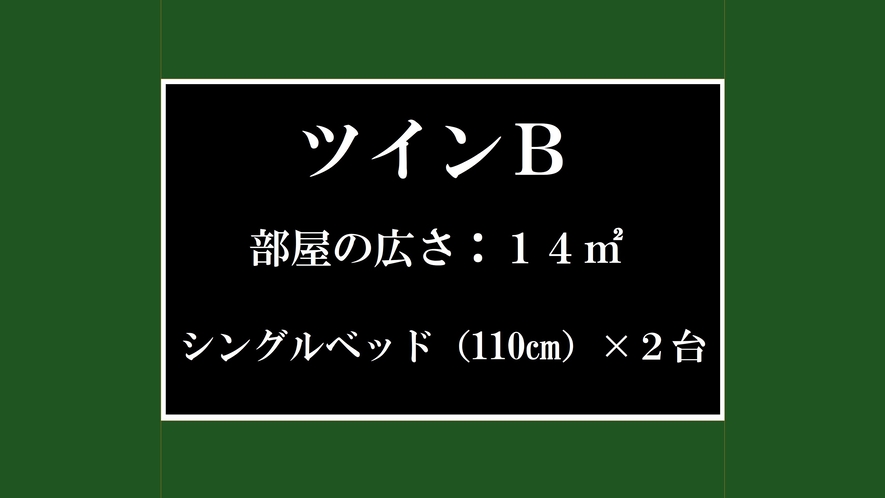 ツインB

部屋の広さ：１４㎡

シングルベッド（110㎝）×２台